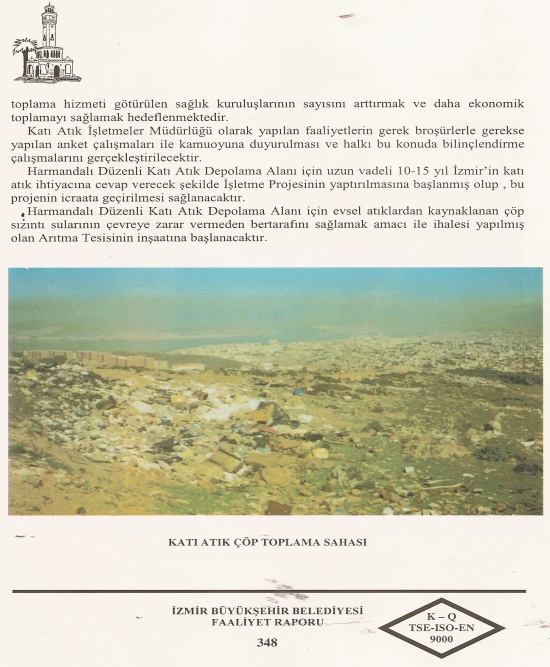 toplama hizmeti götürülen sağlık kuruluşlarının sayısını arttırmak ve daha ekonomik toplamayı sağlamak hedeflenmektedir.

Katı Atık İşletmeler Müdürlüğü olarak yapılan faaliyetlerin gerek broşürlerle gerekse yapılan anket çalışmaları ile kamuoyuna duyurulması ve halkı bu konuda bilinçlendirme çalışmalarını gerçekleştirilecektir.

Harmandalı Düzenli Katı Atık Depolama Alanı için uzun vadeli 10-15 yıl İzmir'in katı atık ihtiyacına cevap verecek şekilde İşletme Projesinin yaptırılmasına başlanmış olup , bu projenin icraata geçirilmesi sağlanacaktır.

Harmandalı Düzenli Katı Atık Depolama Alanı için evsel atıklardan kaynaklanan çöp sızıntı sularının çevreye zarar vermeden bertarafını sağlamak amacı ile ihalesi yapılmış olan Arıtma Tesisinin inşaatına başlanacaktır.

KATI ATIK ÇÖP TOPLAMA SAHASI

İZMİR BÜYÜKŞEHİR BELEDİYESİ
FAALİYET RAPORU

348

K – Q
TSE-ISO-EN
9000